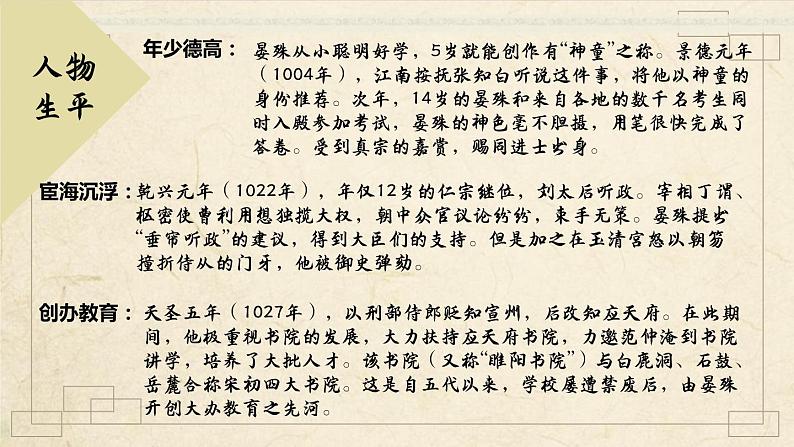 人物生平

年少德高：晏殊从小聪明好学，5岁就能创作有“神童”之称。景德元年（1004年），江南按抚张知白听说这件事，将他以神童的身份推荐。次年，14岁的晏殊和来自各地的数千名考生同时入殿参加考试，晏殊的神色毫不胆摄，用笔很快完成了答卷。受到真宗的嘉赏，赐同进士出身。

宦海沉浮：乾兴元年（1022年），年仅12岁的仁宗继位，刘太后听政。宰相丁谓、枢密使曹利用想独揽大权，朝中众官议论纷纷，束手无策。晏殊提出“垂帘听政”的建议，得到大臣们的支持。但是加之在玉清宫怒以朝笏撞折侍从的门牙，他被御史弹劾。

创办教育：天圣五年（1027年），以刑部侍郎贬知宣州，后改知应天府。在此期间，他极重视书院的发展，大力扶持应天府书院，力邀范仲淹到书院讲学，培养了大批人才。该书院（又称“睢阳书院”）与白鹿洞、石鼓、岳麓合称宋初四大书院。这是自五代以来，学校屡遭禁废后，由晏殊开创大办教育之先河。